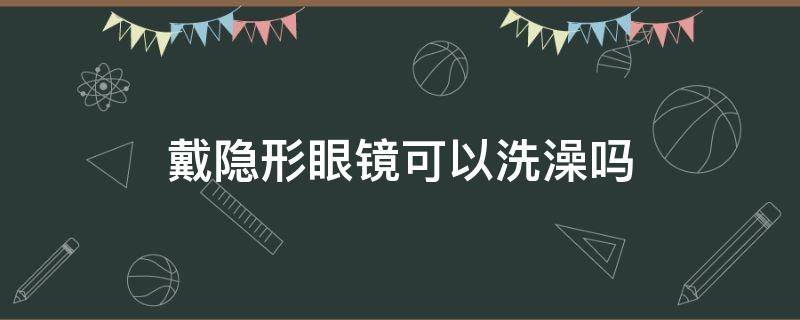 戴隐形眼镜可以洗澡吗